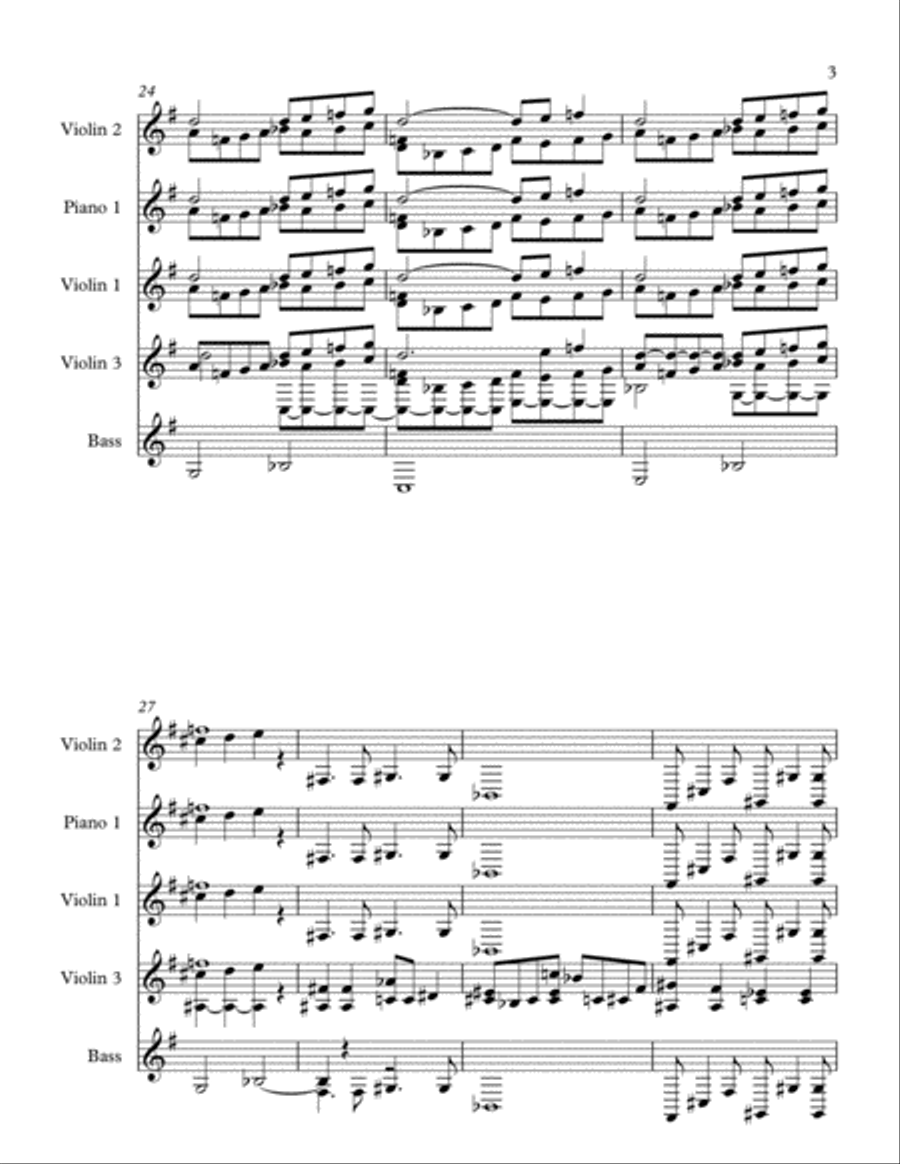 3

24

Violin 2

Piano 1

Violin 1

Violin 3

Bass

27

Violin 2

Piano 1

Violin 1

Violin 3

Bass